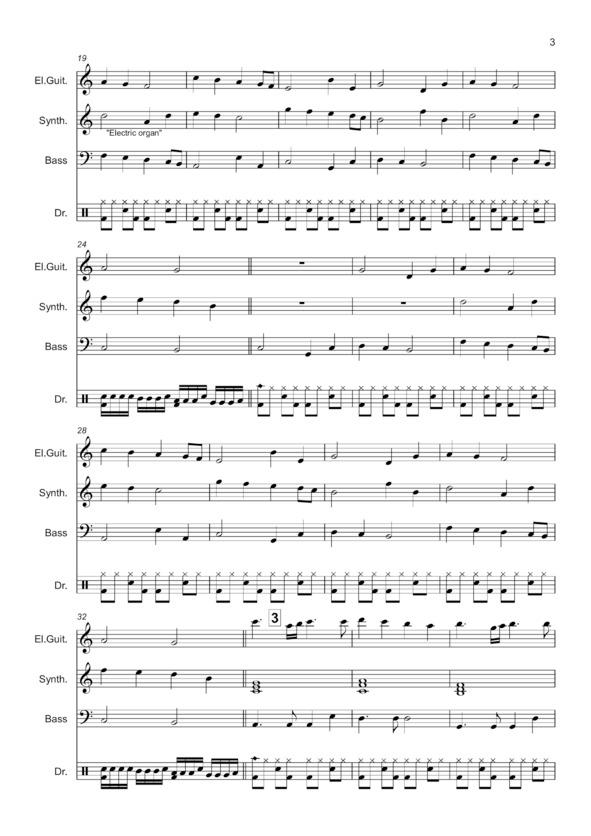 3

19

El.Guit.

Synth.

"Electric organ"

Bass

Dr.

24

El.Guit.

Synth.

Bass

Dr.

28

El.Guit.

Synth.

Bass

Dr.

32

3

El.Guit.

Synth.

Bass

Dr.